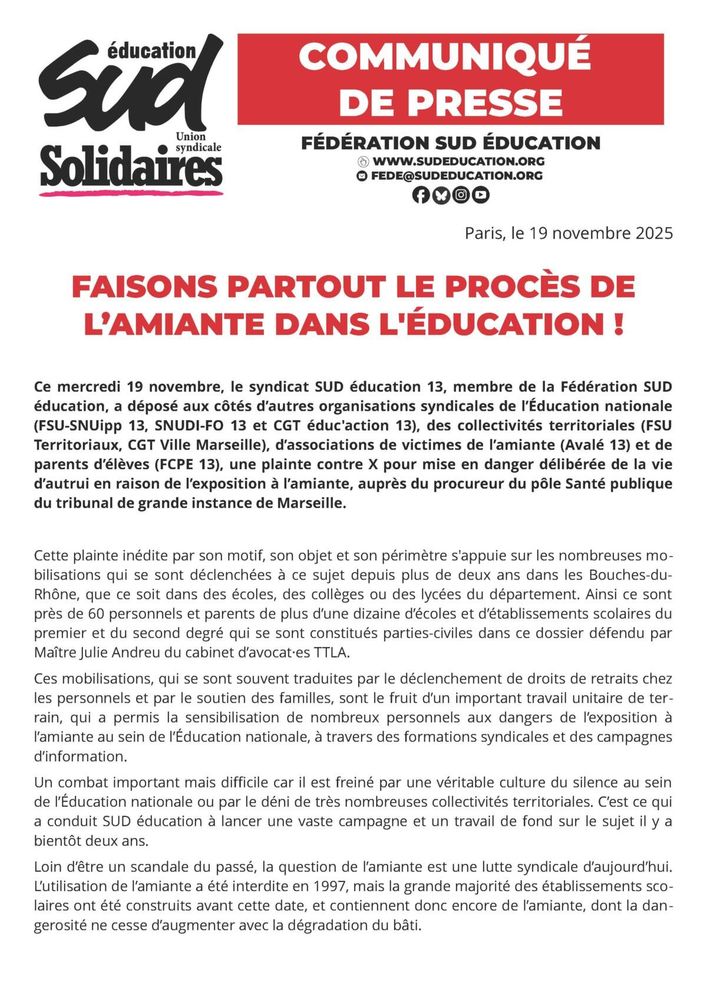 éducation
SUD
Union syndicale
Solidaires

COMMUNIQUÉ DE PRESSE

FÉDÉRATION SUD ÉDUCATION
WWW.SUDEDUCATION.ORG
FEDE@SUDEDUCATION.ORG

Paris, le 19 novembre 2025

FAISONS PARTOUT LE PROCÈS DE L'AMIANTE DANS L'ÉDUCATION !

Ce mercredi 19 novembre, le syndicat SUD éducation 13, membre de la Fédération SUD éducation, a déposé aux côtés d'autres organisations syndicales de l'Éducation nationale (FSU-SNUipp 13, SNUDI-FO 13 et CGT éduc'action 13), des collectivités territoriales (FSU Territoriaux, CGT Ville Marseille), d'associations de victimes de l'amiante (Avalé 13) et de parents d'élèves (FCPE 13), une plainte contre X pour mise en danger délibérée de la vie d'autrui en raison de l'exposition à l'amiante, auprès du procureur du pôle Santé publique du tribunal de grande instance de Marseille.

Cette plainte inédite par son motif, son objet et son périmètre s'appuie sur les nombreuses mobilisations qui se sont déclenchées à ce sujet depuis plus de deux ans dans les Bouches-du-Rhône, que ce soit dans des écoles, des collèges ou des lycées du département. Ainsi ce sont près de 60 personnels et parents de plus d'une dizaine d'écoles et d'établissements scolaires du premier et du second degré qui se sont constitués parties-civiles dans ce dossier défendu par Maître Julie Andreu du cabinet d'avocat·es TTLA.

Ces mobilisations, qui se sont souvent traduites par le déclenchement de droits de retraits chez les personnels et par le soutien des familles, sont le fruit d'un important travail unitaire de terrain, qui a permis la sensibilisation de nombreux personnels aux dangers de l'exposition à l'amiante au sein de l'Éducation nationale, à travers des formations syndicales et des campagnes d'information.

Un combat important mais difficile car il est freiné par une véritable culture du silence au sein de l'Éducation nationale ou par le déni de très nombreuses collectivités territoriales. C'est ce qui a conduit SUD éducation à lancer une vaste campagne et un travail de fond sur le sujet il y a bientôt deux ans.

Loin d'être un scandale du passé, la question de l'amiante est une lutte syndicale d'aujourd'hui. L'utilisation de l'amiante a été interdite en 1997, mais la grande majorité des établissements scolaires ont été construits avant cette date, et contiennent donc encore de l'amiante, dont la dangerosité ne cesse d'augmenter avec la dégradation du bâti.